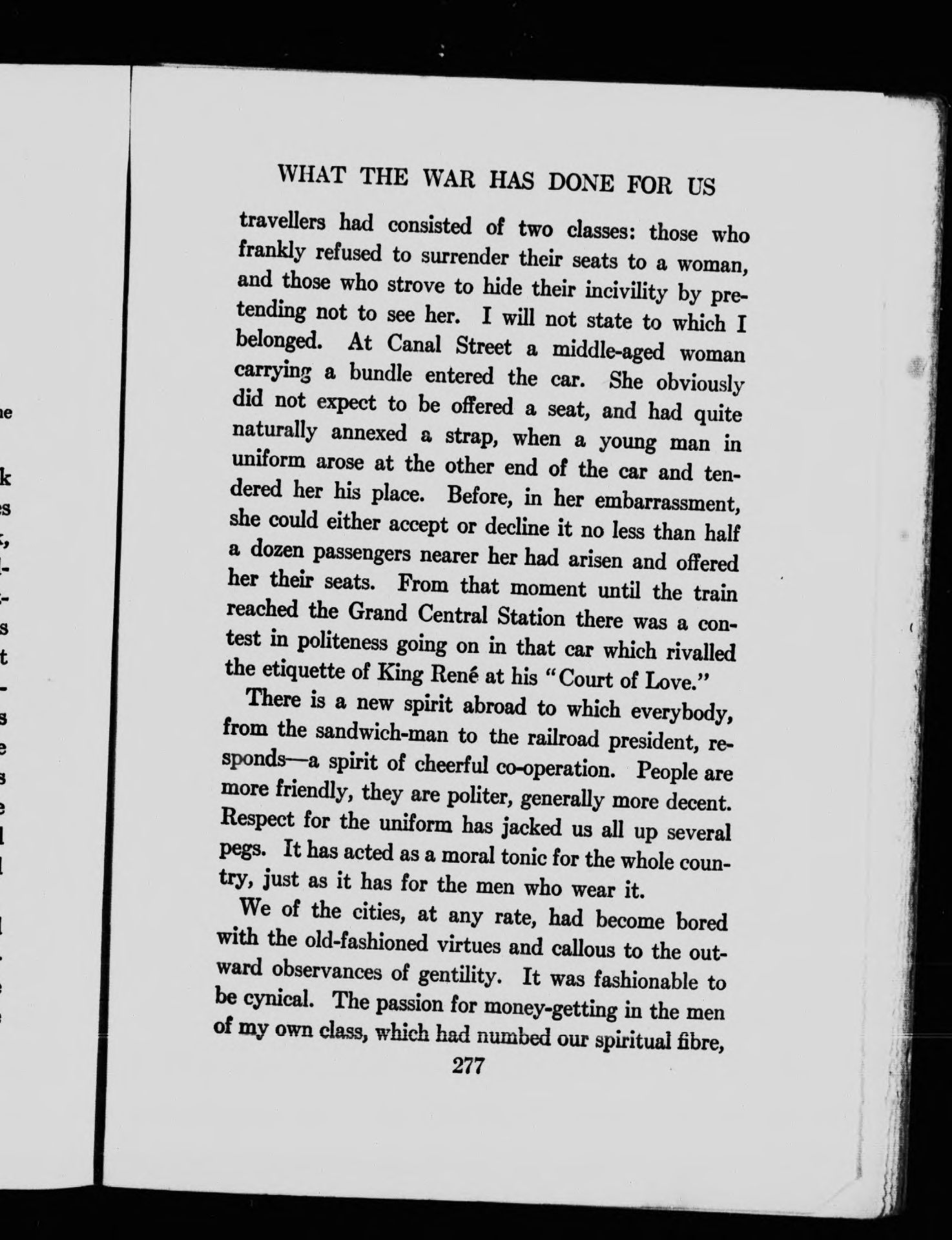 WHAT THE WAR HAS DONE FOR US

travellers had consisted of two classes: those who frankly refused to surrender their seats to a woman, and those who strove to hide their incivility by pretending not to see her. I will not state to which I belonged. At Canal Street a middle-aged woman carrying a bundle entered the car. She obviously did not expect to be offered a seat, and had quite naturally annexed a strap, when a young man in uniform arose at the other end of the car and tendered her his place. Before, in her embarrassment, she could either accept or decline it no less than half a dozen passengers nearer her had arisen and offered her their seats. From that moment until the train reached the Grand Central Station there was a contest in politeness going on in that car which rivalled the etiquette of King René at his "Court of Love."

There is a new spirit abroad to which everybody, from the sandwich-man to the railroad president, responds—a spirit of cheerful co-operation. People are more friendly, they are politer, generally more decent. Respect for the uniform has jacked us all up several pegs. It has acted as a moral tonic for the whole country, just as it has for the men who wear it.

We of the cities, at any rate, had become bored with the old-fashioned virtues and callous to the outward observances of gentility. It was fashionable to be cynical. The passion for money-getting in the men of my own class, which had numbed our spiritual fibre,

277